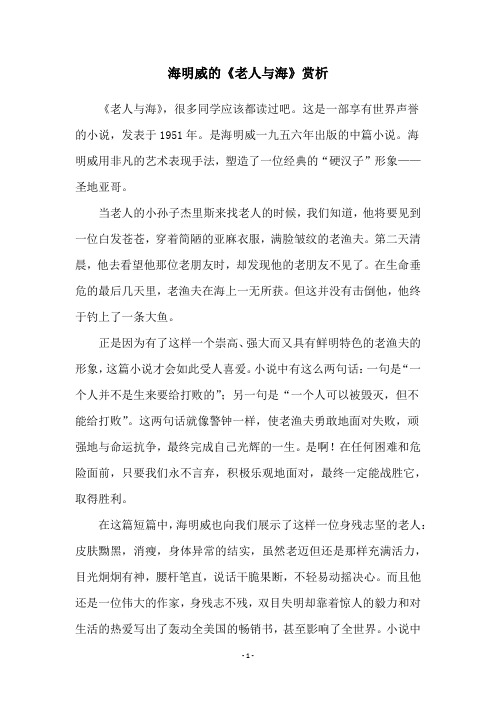 海明威的《老人与海》赏析

《老人与海》，很多同学应该都读过吧。这是一部享有世界声誉的小说，发表于 1951 年。是海明威一九五六年出版的中篇小说。海明威用非凡的艺术表现手法，塑造了一位经典的“硬汉子”形象——圣地亚哥。

当老人的小孙子杰里斯来找老人的时候，我们知道，他将要见到一位白发苍苍，穿着简陋的亚麻衣服，满脸皱纹的老渔夫。第二天清晨，他去看望他那位老朋友时，却发现他的老朋友不见了。在生命垂危的最后几天里，老渔夫在海上一无所获。但这并没有击倒他，他终于钓上了一条大鱼。

正是因为有了这样一个崇高、强大而又具有鲜明特色的老渔夫的形象，这篇小说才会如此受人喜爱。小说中有这么两句话：一句是“一个人并不是生来要给打败的”；另一句是“一个人可以被毁灭，但不能给打败”。这两句话就像警钟一样，使老渔夫勇敢地面对失败，顽强地与命运抗争，最终完成自己光辉的一生。是啊！在任何困难和危险面前，只要我们永不言弃，积极乐观地面对，最终一定能战胜它，取得胜利。

在这篇短篇中，海明威也向我们展示了这样一位身残志坚的老人：皮肤黝黑，消瘦，身体异常的结实，虽然老迈但还是那样充满活力，目光炯炯有神，腰杆笔直，说话干脆果断，不轻易动摇决心。而且他还是一位伟大的作家，身残志不残，双目失明却靠着惊人的毅力和对生活的热爱写出了轰动全美国的畅销书，甚至影响了全世界。小说中

- 1 -